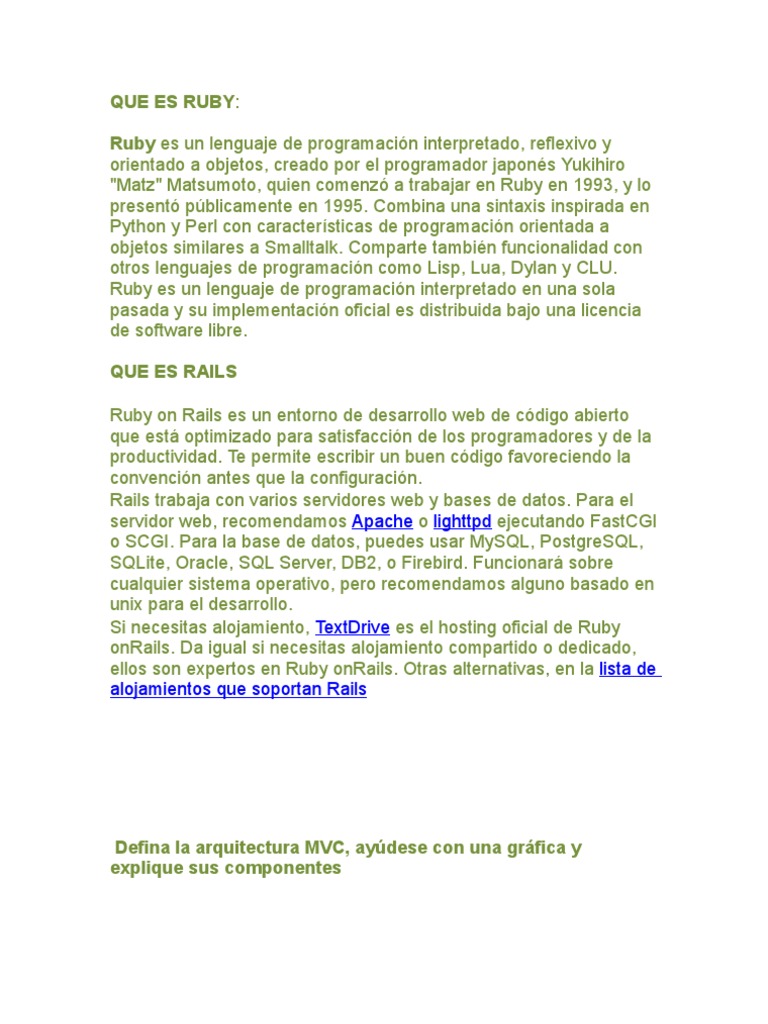 QUE ES RUBY:

Ruby es un lenguaje de programación interpretado, reflexivo y orientado a objetos, creado por el programador japonés Yukihiro "Matz" Matsumoto, quien comenzó a trabajar en Ruby en 1993, y lo presentó públicamente en 1995. Combina una sintaxis inspirada en Python y Perl con características de programación orientada a objetos similares a Smalltalk. Comparte también funcionalidad con otros lenguajes de programación como Lisp, Lua, Dylan y CLU. Ruby es un lenguaje de programación interpretado en una sola pasada y su implementación oficial es distribuida bajo una licencia de software libre.

QUE ES RAILS

Ruby on Rails es un entorno de desarrollo web de código abierto que está optimizado para satisfacción de los programadores y de la productividad. Te permite escribir un buen código favoreciendo la convención antes que la configuración.
Rails trabaja con varios servidores web y bases de datos. Para el servidor web, recomendamos Apache o lighttpd ejecutando FastCGI o SCGI. Para la base de datos, puedes usar MySQL, PostgreSQL, SQLite, Oracle, SQL Server, DB2, o Firebird. Funcionará sobre cualquier sistema operativo, pero recomendamos alguno basado en unix para el desarrollo.
Si necesitas alojamiento, TextDrive es el hosting oficial de Ruby onRails. Da igual si necesitas alojamiento compartido o dedicado, ellos son expertos en Ruby onRails. Otras alternativas, en la lista de alojamientos que soportan Rails

Defina la arquitectura MVC, ayúdese con una gráfica y explique sus componentes